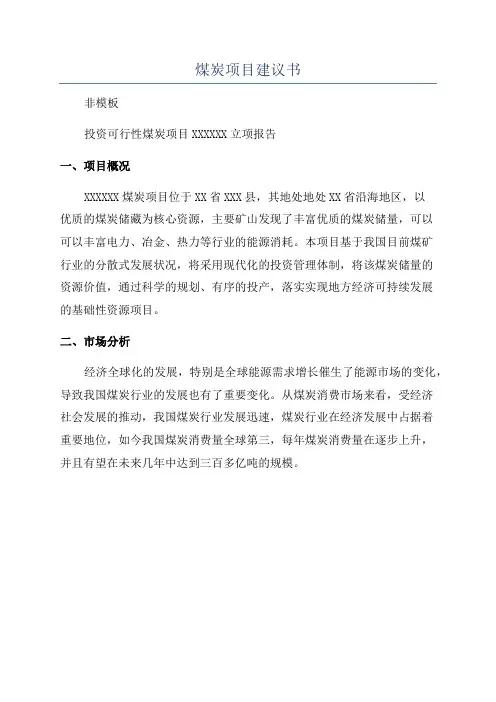 煤炭项目建议书

非模板

投资可行性煤炭项目 XXXXXX 立项报告

一、项目概况

XXXXXX 煤炭项目位于 XX 省 XXX 县，其地处地处 XX 省沿海地区，以优质的煤炭储藏为核心资源，主要矿山发现了丰富优质的煤炭储量，可以可以丰富电力、冶金、热力等行业的能源消耗。本项目基于我国目前煤矿行业的分散式发展状况，将采用现代化的投资管理体制，将该煤炭储量的资源价值，通过科学的规划、有序的投产，落实实现地方经济可持续发展的基础性资源项目。

二、市场分析

经济全球化的发展，特别是全球能源需求增长催生了能源市场的变化，导致我国煤炭行业的发展也有了重要变化。从煤炭消费市场来看，受经济社会发展的推动，我国煤炭行业发展迅速，煤炭行业在经济发展中占据着重要地位，如今我国煤炭消费量全球第三，每年煤炭消费量在逐步上升，并且有望在未来几年中达到三百多亿吨的规模。